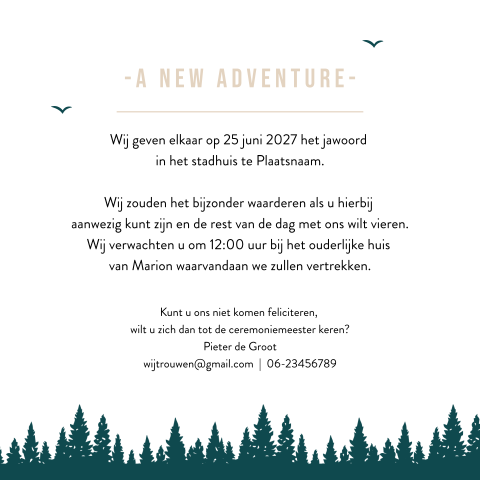 -A NEW ADVENTURE-

Wij geven elkaar op 25 juni 2027 het jawoord in het stadhuis te Plaatsnaam.

Wij zouden het bijzonder waarderen als u hierbij aanwezig kunt zijn en de rest van de dag met ons wilt vieren. Wij verwachten u om 12:00 uur bij het ouderlijke huis van Marion waarvandaan we zullen vertrekken.

Kunt u ons niet komen feliciteren, wilt u zich dan tot de ceremoniemeester keren?
Pieter de Groot
wijtrouwen@gmail.com | 06-23456789